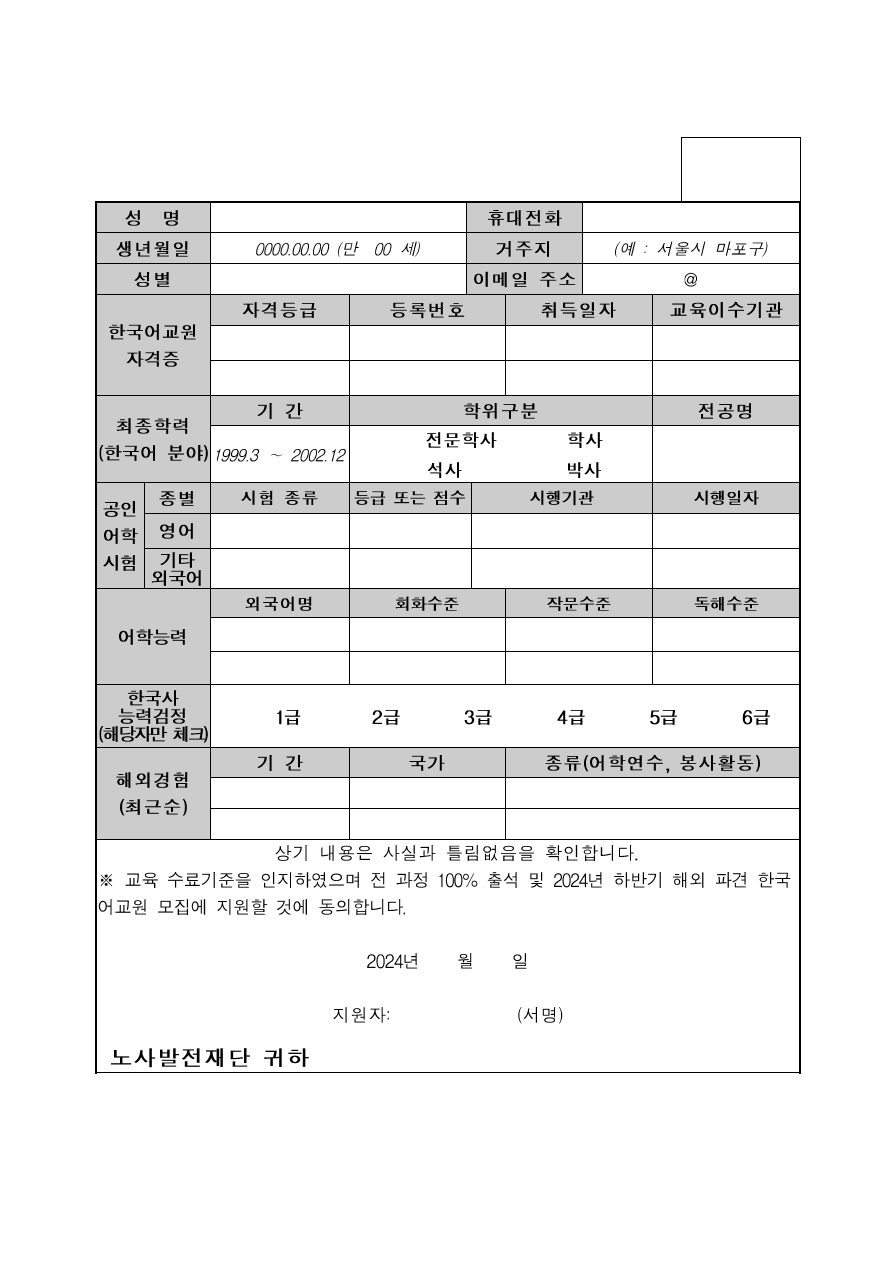 | 성 명 | | 휴대전화 | |
|---|---|---|---|
| 생년월일 | 0000.00.00 (만 00 세) | 거주지 | (예 : 서울시 마포구) |
| 성별 | | 이메일 주소 | @ |

| 한국어교원 자격증 | 자격등급 | 등록번호 | 취득일자 | 교육이수기관 |
|---|---|---|---|---|
| | | | | |
| | | | | |

| 최종학력 (한국어 분야) | 기 간 | 학위구분 | 전공명 |
|---|---|---|---|
| | 1999.3 ~ 2002.12 | 전문학사 학사 석사 박사 | |

| 공인 어학 시험 | 종별 | 시험 종류 | 등급 또는 점수 | 시행기관 | 시행일자 |
|---|---|---|---|---|---|
| | 영어 | | | | |
| | 기타 외국어 | | | | |

| 어학능력 | 외국어명 | 회화수준 | 작문수준 | 독해수준 |
|---|---|---|---|---|
| | | | | |
| | | | | |

| 한국사 능력검정 (해당지만 체크) | 1급 | 2급 | 3급 | 4급 | 5급 | 6급 |
|---|---|---|---|---|---|---|

| 해외경험 (최근순) | 기 간 | 국가 | 종류(어학연수, 봉사활동) |
|---|---|---|---|
| | | | |
| | | | |

상기 내용은 사실과 틀림없음을 확인합니다.
※ 교육 수료기준을 인지하였으며 전 과정 100% 출석 및 2024년 하반기 해외 파견 한국어교원 모집에 지원할 것에 동의합니다.

2024년 월 일

지원자: (서명)

노사발전재단 귀하